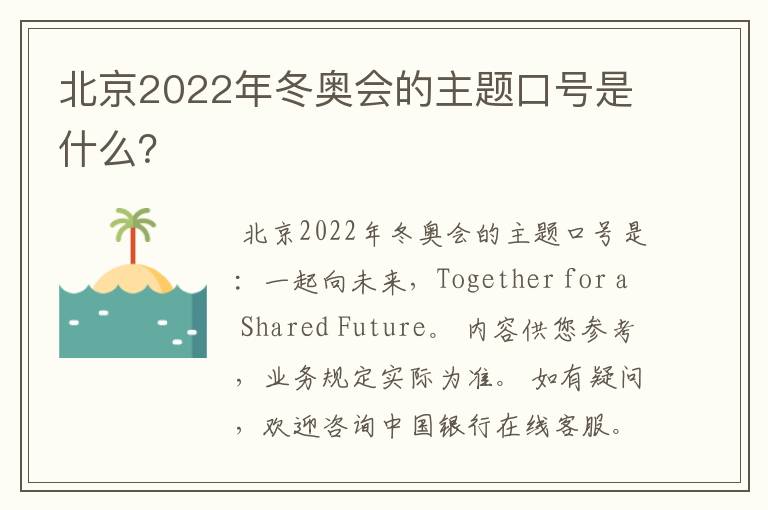 北京2022年冬奥会的主题口号是什么?

北京2022年冬奥会的主题口号是：一起向未来，Together for a Shared Future。内容供您参考，业务规定实际为准。如有疑问，欢迎咨询中国银行在线客服。